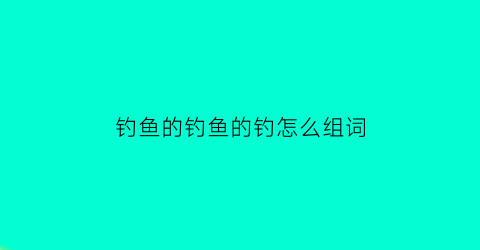 钓鱼的钓鱼的钓怎么组词